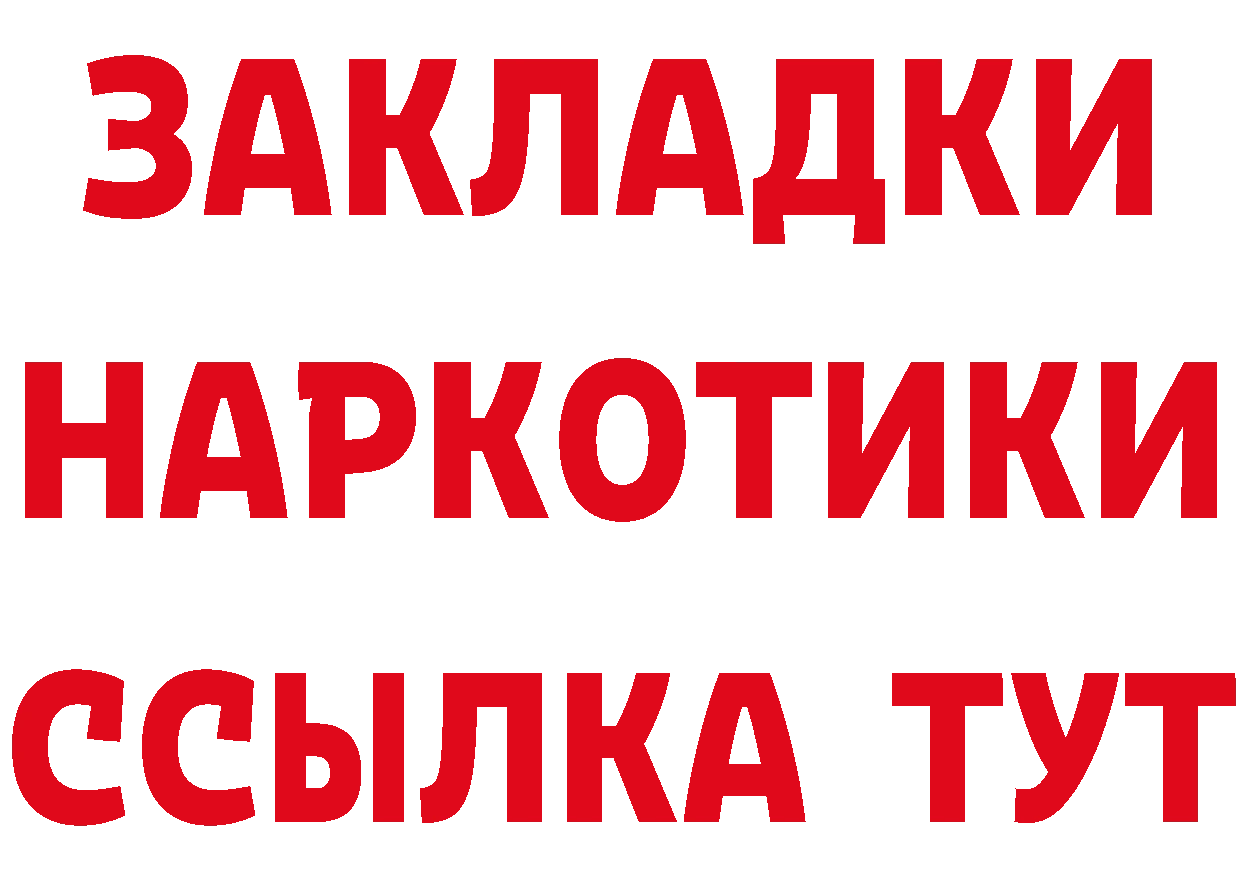 ЗАКЛАДКИ
НАРКОТИКИ
ССЫЛКА ТУТ